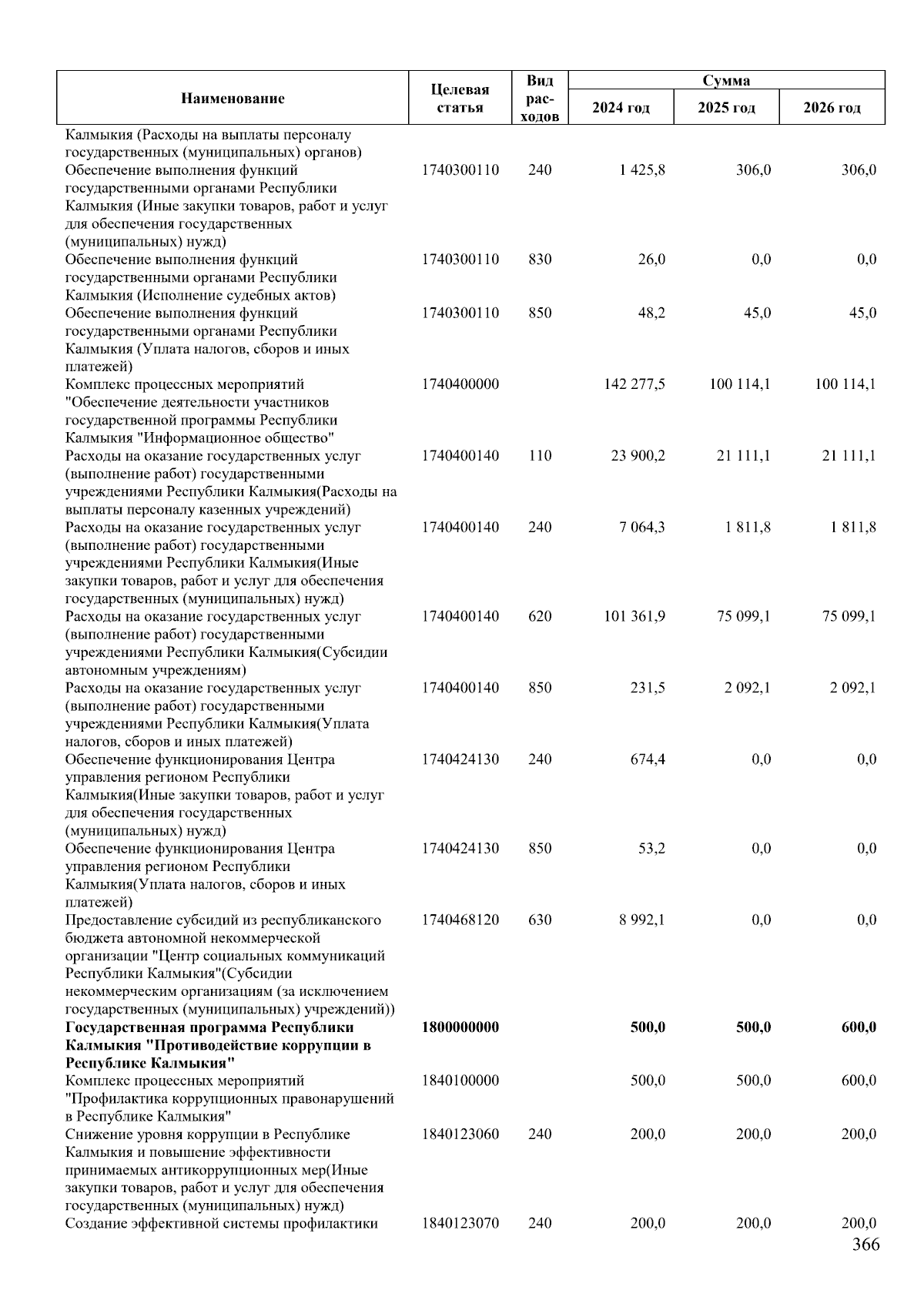 | Наименование | Целевая статья | Вид расходов | Сумма 2024 год | Сумма 2025 год | Сумма 2026 год |
|---|---|---|---|---|---|
| Калмыкия (Расходы на выплаты персоналу государственных (муниципальных) органов) | | | | | |
| Обеспечение выполнения функций государственными органами Республики Калмыкия (Иные закупки товаров, работ и услуг для обеспечения государственных (муниципальных) нужд) | 1740300110 | 240 | 1 425,8 | 306,0 | 306,0 |
| Обеспечение выполнения функций государственными органами Республики Калмыкия (Исполнение судебных актов) | 1740300110 | 830 | 26,0 | 0,0 | 0,0 |
| Обеспечение выполнения функций государственными органами Республики Калмыкия (Уплата налогов, сборов и иных платежей) | 1740300110 | 850 | 48,2 | 45,0 | 45,0 |
| Комплекс процессных мероприятий "Обеспечение деятельности участников государственной программы Республики Калмыкия "Информационное общество" | 1740400000 | | 142 277,5 | 100 114,1 | 100 114,1 |
| Расходы на оказание государственных услуг (выполнение работ) государственными учреждениями Республики Калмыкия(Расходы на выплаты персоналу казенных учреждений) | 1740400140 | 110 | 23 900,2 | 21 111,1 | 21 111,1 |
| Расходы на оказание государственных услуг (выполнение работ) государственными учреждениями Республики Калмыкия(Иные закупки товаров, работ и услуг для обеспечения государственных (муниципальных) нужд) | 1740400140 | 240 | 7 064,3 | 1 811,8 | 1 811,8 |
| Расходы на оказание государственных услуг (выполнение работ) государственными учреждениями Республики Калмыкия(Субсидии автономным учреждениям) | 1740400140 | 620 | 101 361,9 | 75 099,1 | 75 099,1 |
| Расходы на оказание государственных услуг (выполнение работ) государственными учреждениями Республики Калмыкия(Уплата налогов, сборов и иных платежей) | 1740400140 | 850 | 231,5 | 2 092,1 | 2 092,1 |
| Обеспечение функционирования Центра управления регионом Республики Калмыкия(Иные закупки товаров, работ и услуг для обеспечения государственных (муниципальных) нужд) | 1740424130 | 240 | 674,4 | 0,0 | 0,0 |
| Обеспечение функционирования Центра управления регионом Республики Калмыкия(Уплата налогов, сборов и иных платежей) | 1740424130 | 850 | 53,2 | 0,0 | 0,0 |
| Предоставление субсидий из республиканского бюджета автономной некоммерческой организации "Центр социальных коммуникаций Республики Калмыкия"(Субсидии некоммерческим организациям (за исключением государственных (муниципальных) учреждений)) | 1740468120 | 630 | 8 992,1 | 0,0 | 0,0 |
| **Государственная программа Республики Калмыкия "Противодействие коррупции в Республике Калмыкия"** | **1800000000** | | **500,0** | **500,0** | **600,0** |
| Комплекс процессных мероприятий "Профилактика коррупционных правонарушений в Республике Калмыкия" | 1840100000 | | 500,0 | 500,0 | 600,0 |
| Снижение уровня коррупции в Республике Калмыкия и повышение эффективности принимаемых антикоррупционных мер(Иные закупки товаров, работ и услуг для обеспечения государственных (муниципальных) нужд) | 1840123060 | 240 | 200,0 | 200,0 | 200,0 |
| Создание эффективной системы профилактики | 1840123070 | 240 | 200,0 | 200,0 | 200,0 |

366